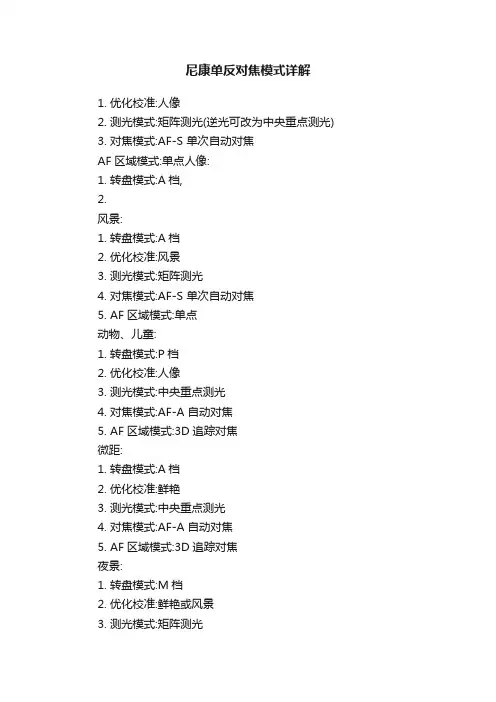 尼康单反对焦模式详解

1. 优化校准:人像
2. 测光模式:矩阵测光(逆光可改为中央重点测光)
3. 对焦模式:AF-S 单次自动对焦
AF 区域模式:单点人像:
1. 转盘模式:A 档,
2.
风景:
1. 转盘模式:A 档
2. 优化校准:风景
3. 测光模式:矩阵测光
4. 对焦模式:AF-S 单次自动对焦
5. AF 区域模式:单点
动物、儿童:
1. 转盘模式:P 档
2. 优化校准:人像
3. 测光模式:中央重点测光
4. 对焦模式:AF-A 自动对焦
5. AF 区域模式:3D 追踪对焦
微距:
1. 转盘模式:A 档
2. 优化校准:鲜艳
3. 测光模式:中央重点测光
4. 对焦模式:AF-A 自动对焦
5. AF 区域模式:3D 追踪对焦
夜景:
1. 转盘模式:M 档
2. 优化校准:鲜艳或风景
3. 测光模式:矩阵测光